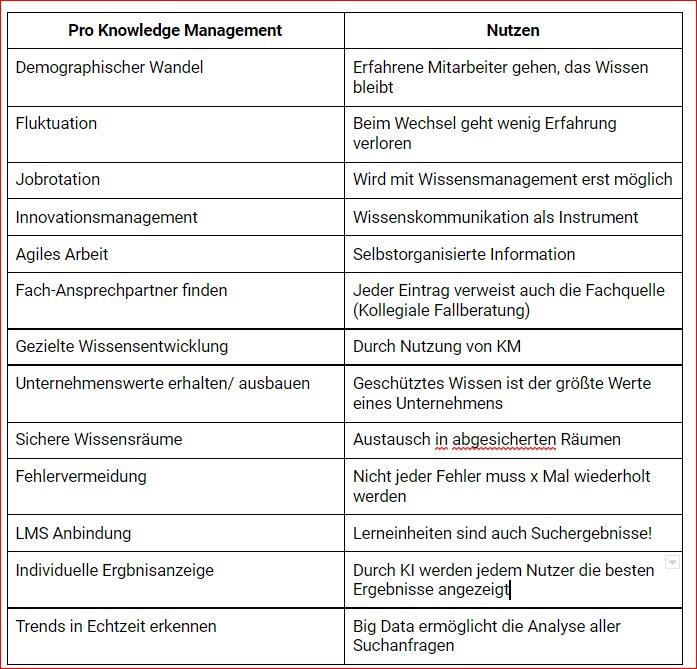 | Pro Knowledge Management | Nutzen |
|---|---|
| Demographischer Wandel | Erfahrene Mitarbeiter gehen, das Wissen bleibt |
| Fluktuation | Beim Wechsel geht wenig Erfahrung verloren |
| Jobrotation | Wird mit Wissensmanagement erst möglich |
| Innovationsmanagement | Wissenskommunikation als Instrument |
| Agiles Arbeit | Selbstorganisierte Information |
| Fach-Ansprechpartner finden | Jeder Eintrag verweist auch die Fachquelle (Kollegiale Fallberatung) |
| Gezielte Wissensentwicklung | Durch Nutzung von KM |
| Unternehmenswerte erhalten/ ausbauen | Geschütztes Wissen ist der größte Werte eines Unternehmens |
| Sichere Wissensräume | Austausch in abgesicherten Räumen |
| Fehlervermeidung | Nicht jeder Fehler muss x Mal wiederholt werden |
| LMS Anbindung | Lerneinheiten sind auch Suchergebnisse! |
| Individuelle Ergbnisanzeige | Durch KI werden jedem Nutzer die besten Ergebnisse angezeigt |
| Trends in Echtzeit erkennen | Big Data ermöglicht die Analyse aller Suchanfragen |